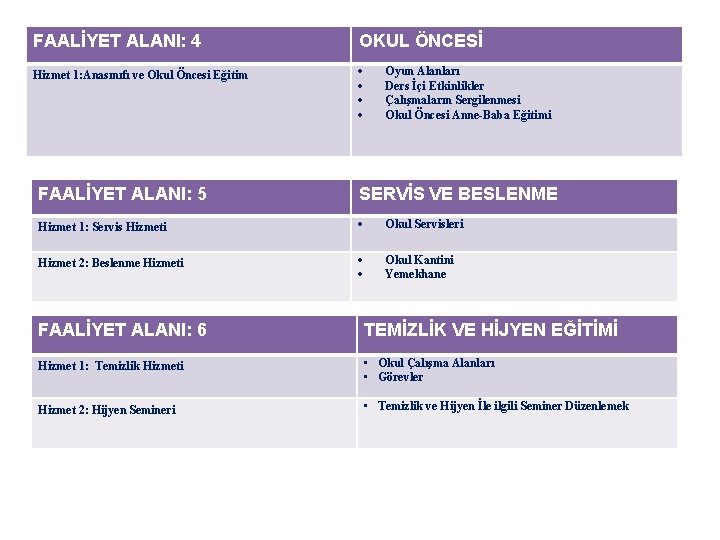 | FAALİYET ALANI: 4 | OKUL ÖNCESİ |
|---|---|
| Hizmet 1:Anasınıfı ve Okul Öncesi Eğitim | • Oyun Alanları • Ders İçi Etkinlikler • Çalışmaların Sergilenmesi • Okul Öncesi Anne-Baba Eğitimi |

| FAALİYET ALANI: 5 | SERVİS VE BESLENME |
|---|---|
| Hizmet 1: Servis Hizmeti | • Okul Servisleri |
| Hizmet 2: Beslenme Hizmeti | • Okul Kantini • Yemekhane |

| FAALİYET ALANI: 6 | TEMİZLİK VE HİJYEN EĞİTİMİ |
|---|---|
| Hizmet 1: Temizlik Hizmeti | ▪ Okul Çalışma Alanları ▪ Görevler |
| Hizmet 2: Hijyen Semineri | ▪ Temizlik ve Hijyen İle ilgili Seminer Düzenlemek |